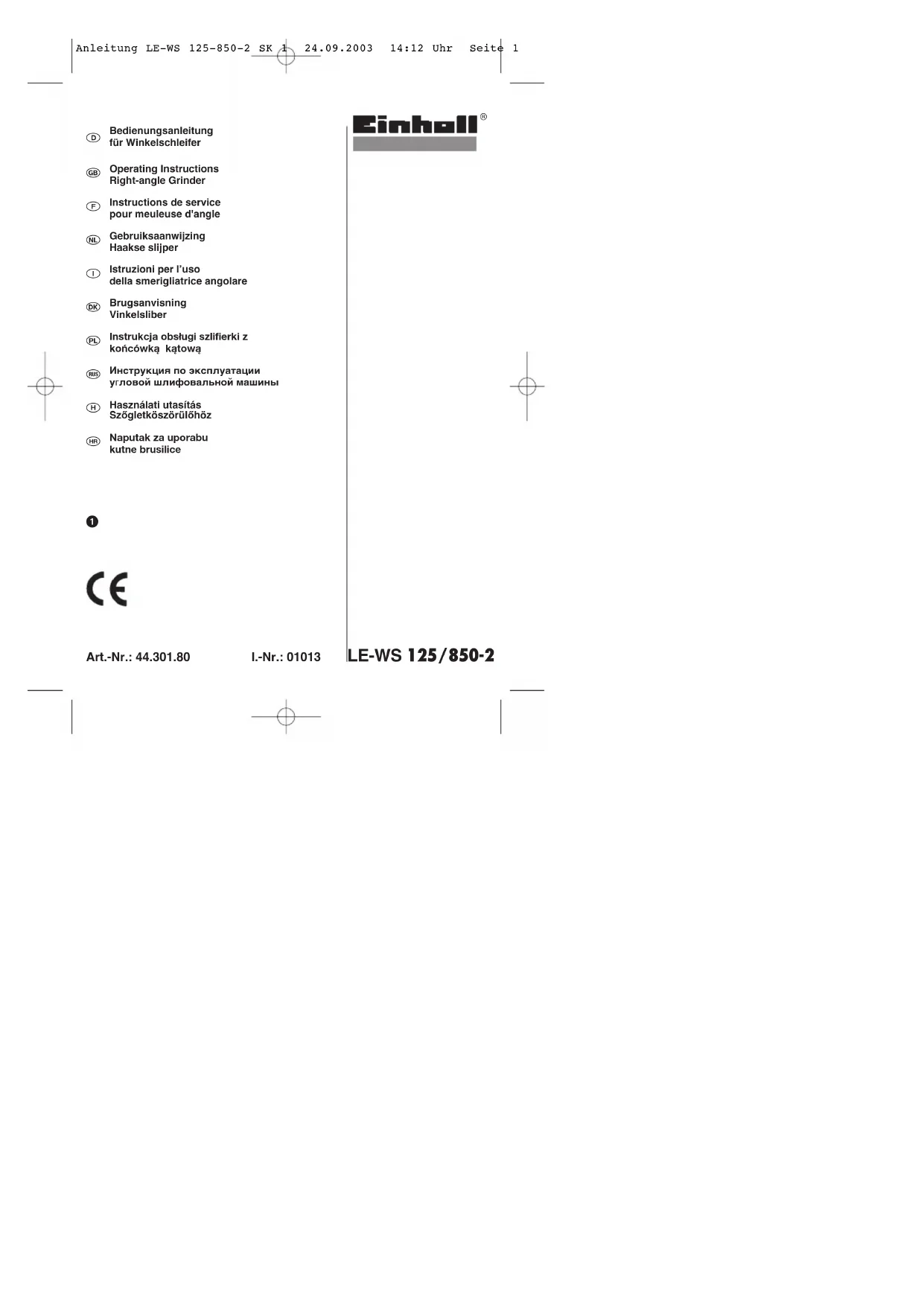 Anleitung LE-WS 125-850-2 SK 1 24.09.2003 14:12 Uhr Seite 1

Einhell®

D Bedienungsanleitung für Winkelschleifer

GB Operating Instructions Right-angle Grinder

F Instructions de service pour meuleuse d'angle

NL Gebruiksaanwijzing Haakse slijper

I Istruzioni per l'uso della smerigliatrice angolare

DK Brugsanvisning Vinkelsliber

PL Instrukcja obsługi szlifierki z końcówką kątową

RUS Инструкция по эксплуатации угловой шлифовальной машины

H Használati utasítás Szögletköszörülőhöz

HR Naputak za uporabu kutne brusilice

1

CE

Art.-Nr.: 44.301.80 I.-Nr.: 01013 LE-WS 125/850-2